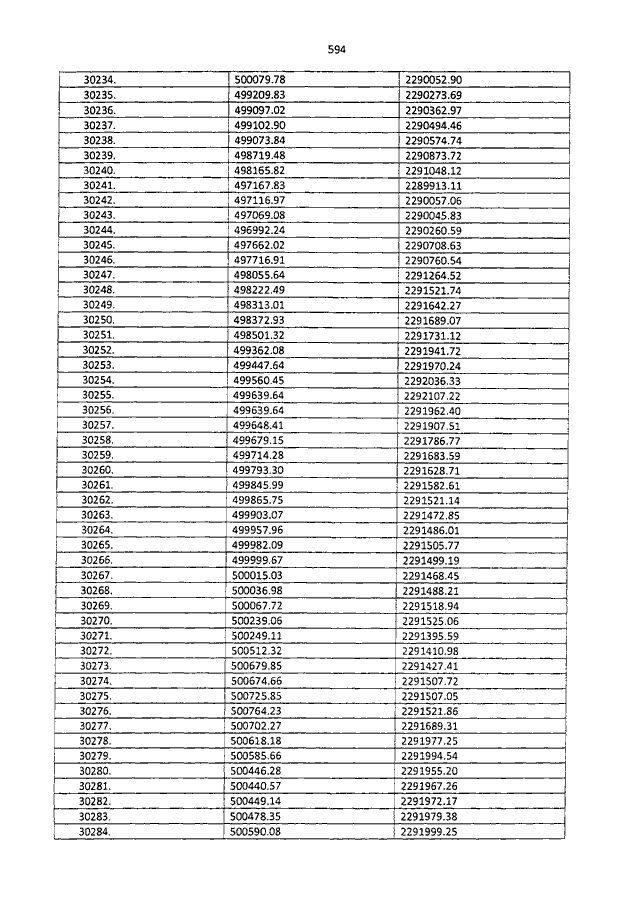 594

| | | |
|---|---|---|
| 30234. | 500079.78 | 2290052.90 |
| 30235. | 499209.83 | 2290273.69 |
| 30236. | 499097.02 | 2290362.97 |
| 30237. | 499102.90 | 2290494.46 |
| 30238. | 499073.84 | 2290574.74 |
| 30239. | 498719.48 | 2290873.72 |
| 30240. | 498165.82 | 2291048.12 |
| 30241. | 497167.83 | 2289913.11 |
| 30242. | 497116.97 | 2290057.06 |
| 30243. | 497069.08 | 2290045.83 |
| 30244. | 496992.24 | 2290260.59 |
| 30245. | 497662.02 | 2290708.63 |
| 30246. | 497716.91 | 2290760.54 |
| 30247. | 498055.64 | 2291264.52 |
| 30248. | 498222.49 | 2291521.74 |
| 30249. | 498313.01 | 2291642.27 |
| 30250. | 498372.93 | 2291689.07 |
| 30251. | 498501.32 | 2291731.12 |
| 30252. | 499362.08 | 2291941.72 |
| 30253. | 499447.64 | 2291970.24 |
| 30254. | 499560.45 | 2292036.33 |
| 30255. | 499639.64 | 2292107.22 |
| 30256. | 499639.64 | 2291962.40 |
| 30257. | 499648.41 | 2291907.51 |
| 30258. | 499679.15 | 2291786.77 |
| 30259. | 499714.28 | 2291683.59 |
| 30260. | 499793.30 | 2291628.71 |
| 30261. | 499845.99 | 2291582.61 |
| 30262. | 499865.75 | 2291521.14 |
| 30263. | 499903.07 | 2291472.85 |
| 30264. | 499957.96 | 2291486.01 |
| 30265. | 499982.09 | 2291505.77 |
| 30266. | 499999.67 | 2291499.19 |
| 30267. | 500015.03 | 2291468.45 |
| 30268. | 500036.98 | 2291488.21 |
| 30269. | 500067.72 | 2291518.94 |
| 30270. | 500239.06 | 2291525.06 |
| 30271. | 500249.11 | 2291395.59 |
| 30272. | 500512.32 | 2291410.98 |
| 30273. | 500679.85 | 2291427.41 |
| 30274. | 500674.66 | 2291507.72 |
| 30275. | 500725.85 | 2291507.05 |
| 30276. | 500764.23 | 2291521.86 |
| 30277. | 500702.27 | 2291689.31 |
| 30278. | 500618.18 | 2291977.25 |
| 30279. | 500585.66 | 2291994.54 |
| 30280. | 500446.28 | 2291955.20 |
| 30281. | 500440.57 | 2291967.26 |
| 30282. | 500449.14 | 2291972.17 |
| 30283. | 500478.35 | 2291979.38 |
| 30284. | 500590.08 | 2291999.25 |